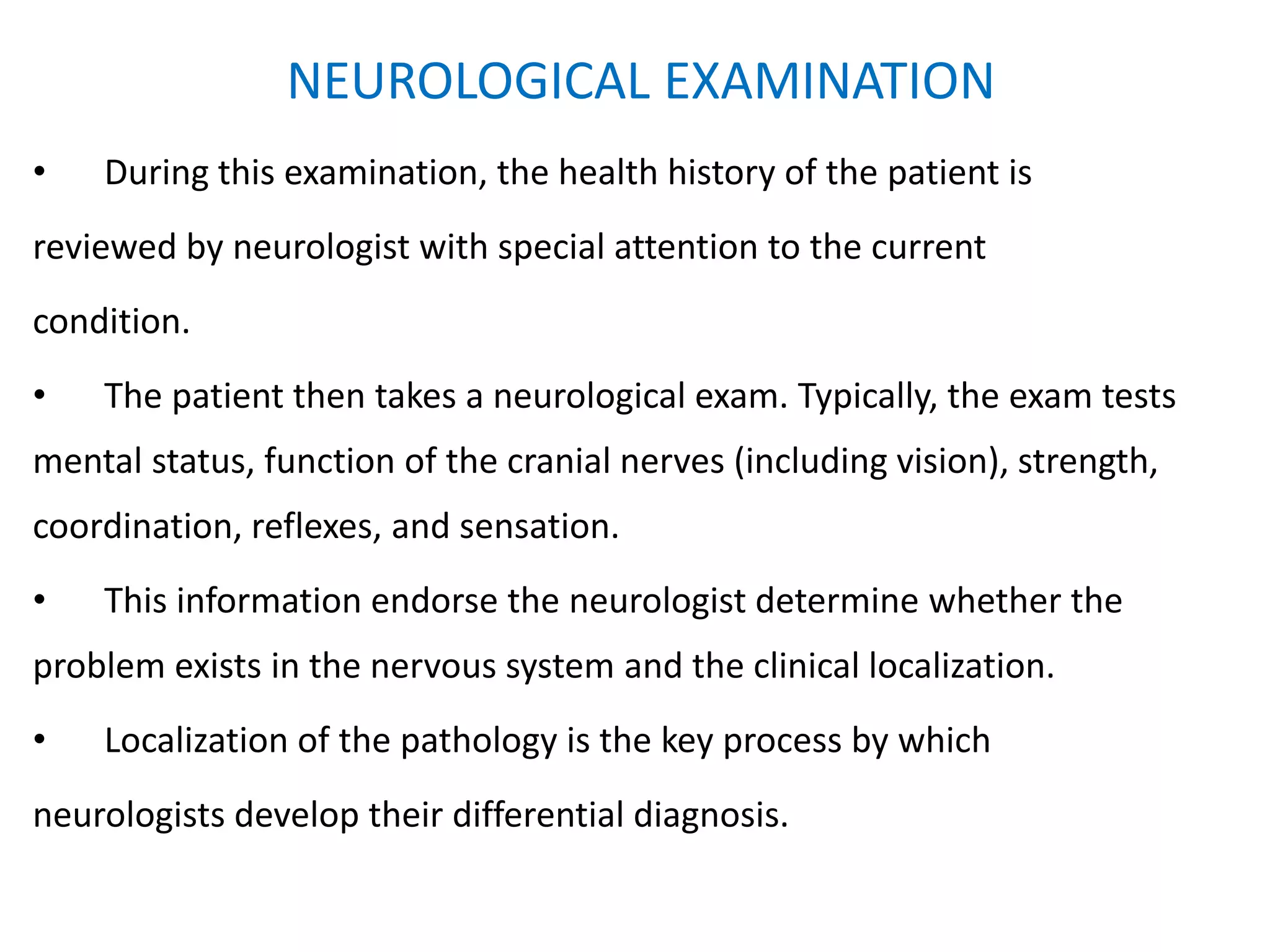 NEUROLOGICAL EXAMINATION

• During this examination, the health history of the patient is reviewed by neurologist with special attention to the current condition.

• The patient then takes a neurological exam. Typically, the exam tests mental status, function of the cranial nerves (including vision), strength, coordination, reflexes, and sensation.

• This information endorse the neurologist determine whether the problem exists in the nervous system and the clinical localization.

• Localization of the pathology is the key process by which neurologists develop their differential diagnosis.